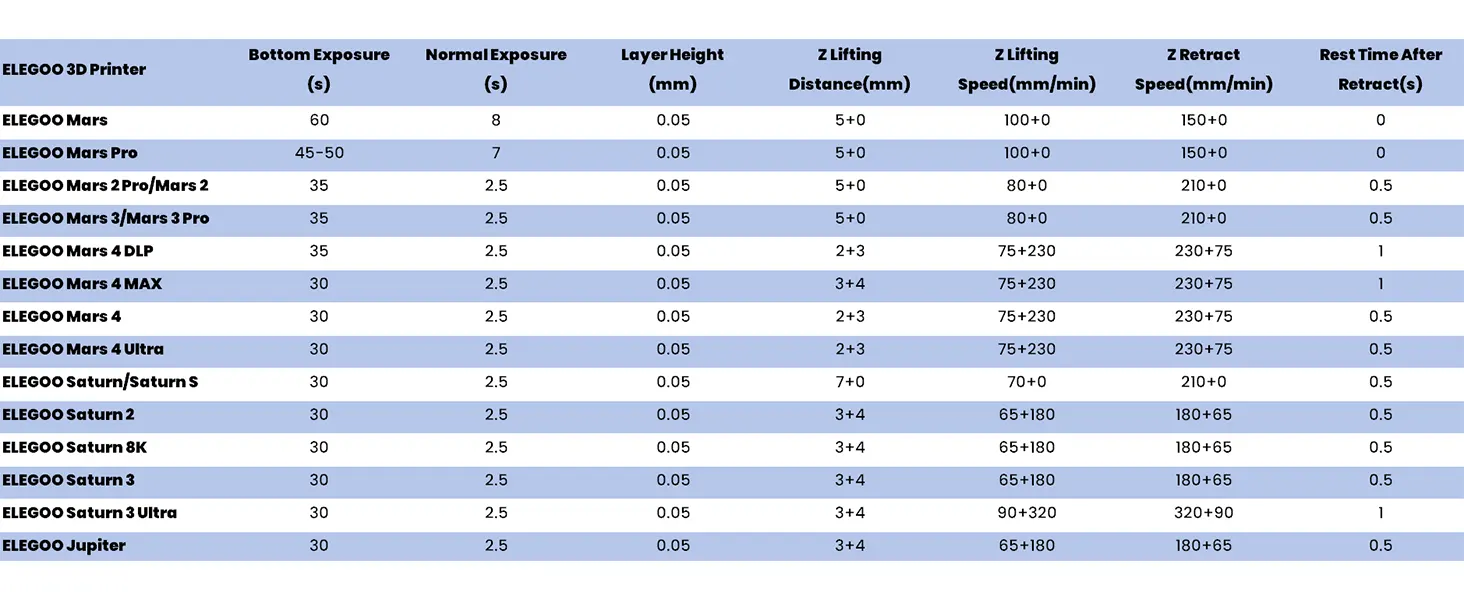 | ELEGOO 3D Printer | Bottom Exposure (s) | Normal Exposure (s) | Layer Height (mm) | Z Lifting Distance(mm) | Z Lifting Speed(mm/min) | Z Retract Speed(mm/min) | Rest Time After Retract(s) |
|---|---|---|---|---|---|---|---|
| ELEGOO Mars | 60 | 8 | 0.05 | 5+0 | 100+0 | 150+0 | 0 |
| ELEGOO Mars Pro | 45-50 | 7 | 0.05 | 5+0 | 100+0 | 150+0 | 0 |
| ELEGOO Mars 2 Pro/Mars 2 | 35 | 2.5 | 0.05 | 5+0 | 80+0 | 210+0 | 0.5 |
| ELEGOO Mars 3/Mars 3 Pro | 35 | 2.5 | 0.05 | 5+0 | 80+0 | 210+0 | 0.5 |
| ELEGOO Mars 4 DLP | 35 | 2.5 | 0.05 | 2+3 | 75+230 | 230+75 | 1 |
| ELEGOO Mars 4 MAX | 30 | 2.5 | 0.05 | 3+4 | 75+230 | 230+75 | 1 |
| ELEGOO Mars 4 | 30 | 2.5 | 0.05 | 2+3 | 75+230 | 230+75 | 0.5 |
| ELEGOO Mars 4 Ultra | 30 | 2.5 | 0.05 | 2+3 | 75+230 | 230+75 | 0.5 |
| ELEGOO Saturn/Saturn S | 30 | 2.5 | 0.05 | 7+0 | 70+0 | 210+0 | 0.5 |
| ELEGOO Saturn 2 | 30 | 2.5 | 0.05 | 3+4 | 65+180 | 180+65 | 0.5 |
| ELEGOO Saturn 8K | 30 | 2.5 | 0.05 | 3+4 | 65+180 | 180+65 | 0.5 |
| ELEGOO Saturn 3 | 30 | 2.5 | 0.05 | 3+4 | 65+180 | 180+65 | 0.5 |
| ELEGOO Saturn 3 Ultra | 30 | 2.5 | 0.05 | 3+4 | 90+320 | 320+90 | 1 |
| ELEGOO Jupiter | 30 | 2.5 | 0.05 | 3+4 | 65+180 | 180+65 | 0.5 |